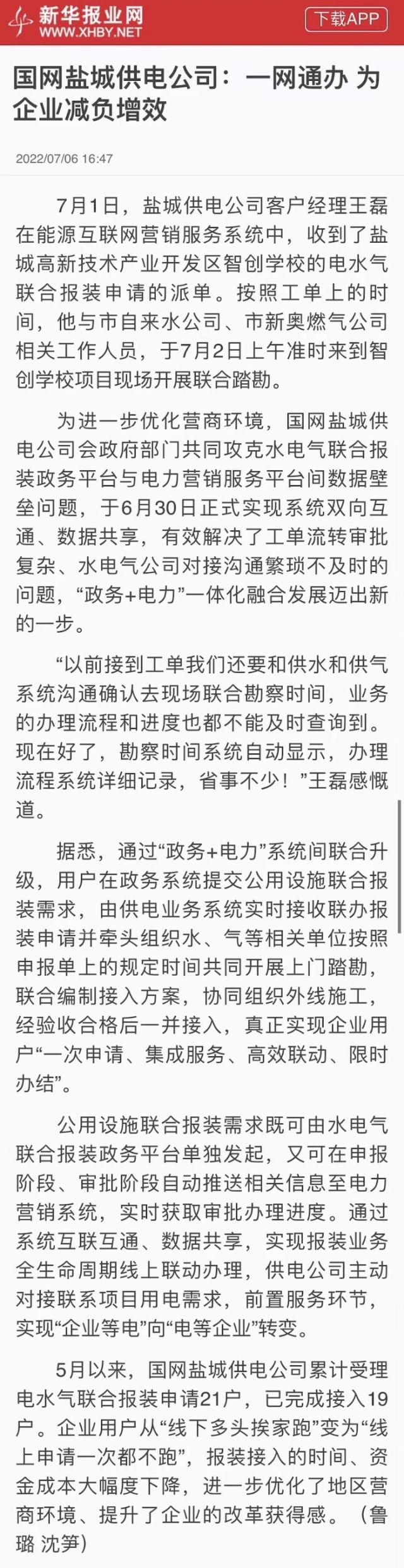 新华报业网
WWW.XHBY.NET
下载APP

国网盐城供电公司：一网通办 为企业减负增效

2022/07/06 16:47

7月1日，盐城供电公司客户经理王磊在能源互联网营销服务系统中，收到了盐城高新技术产业开发区智创学校的电水气联合报装申请的派单。按照工单上的时间，他与市自来水公司、市新奥燃气公司相关工作人员，于7月2日上午准时来到智创学校项目现场开展联合踏勘。

为进一步优化营商环境，国网盐城供电公司会政府部门共同攻克水电气联合报装政务平台与电力营销服务平台间数据壁垒问题，于6月30日正式实现系统双向互通、数据共享，有效解决了工单流转审批复杂、水电气公司对接沟通繁琐不及时的问题，“政务+电力”一体化融合发展迈出新的一步。

“以前接到工单我们还要和供水和供气系统沟通确认去现场联合勘察时间，业务的办理流程和进度也都不能及时查询到。现在好了，勘察时间系统自动显示，办理流程系统详细记录，省事不少！”王磊感慨道。

据悉，通过“政务+电力”系统间联合升级，用户在政务系统提交公用设施联合报装需求，由供电业务系统实时接收联办报装申请并牵头组织水、气等相关单位按照申报单上的规定时间共同开展上门踏勘，联合编制接入方案，协同组织外线施工，经验收合格后一并接入，真正实现企业用户“一次申请、集成服务、高效联动、限时办结”。

公用设施联合报装需求既可由水电气联合报装政务平台单独发起，又可在申报阶段、审批阶段自动推送相关信息至电力营销系统，实时获取审批办理进度。通过系统互联互通、数据共享，实现报装业务全生命周期线上联动办理，供电公司主动对接联系项目用电需求，前置服务环节，实现“企业等电”向“电等企业”转变。

5月以来，国网盐城供电公司累计受理电水气联合报装申请21户，已完成接入19户。企业用户从“线下多头挨家跑”变为“线上申请一次都不跑”，报装接入的时间、资金成本大幅度下降，进一步优化了地区营商环境、提升了企业的改革获得感。（鲁璐 沈笋）